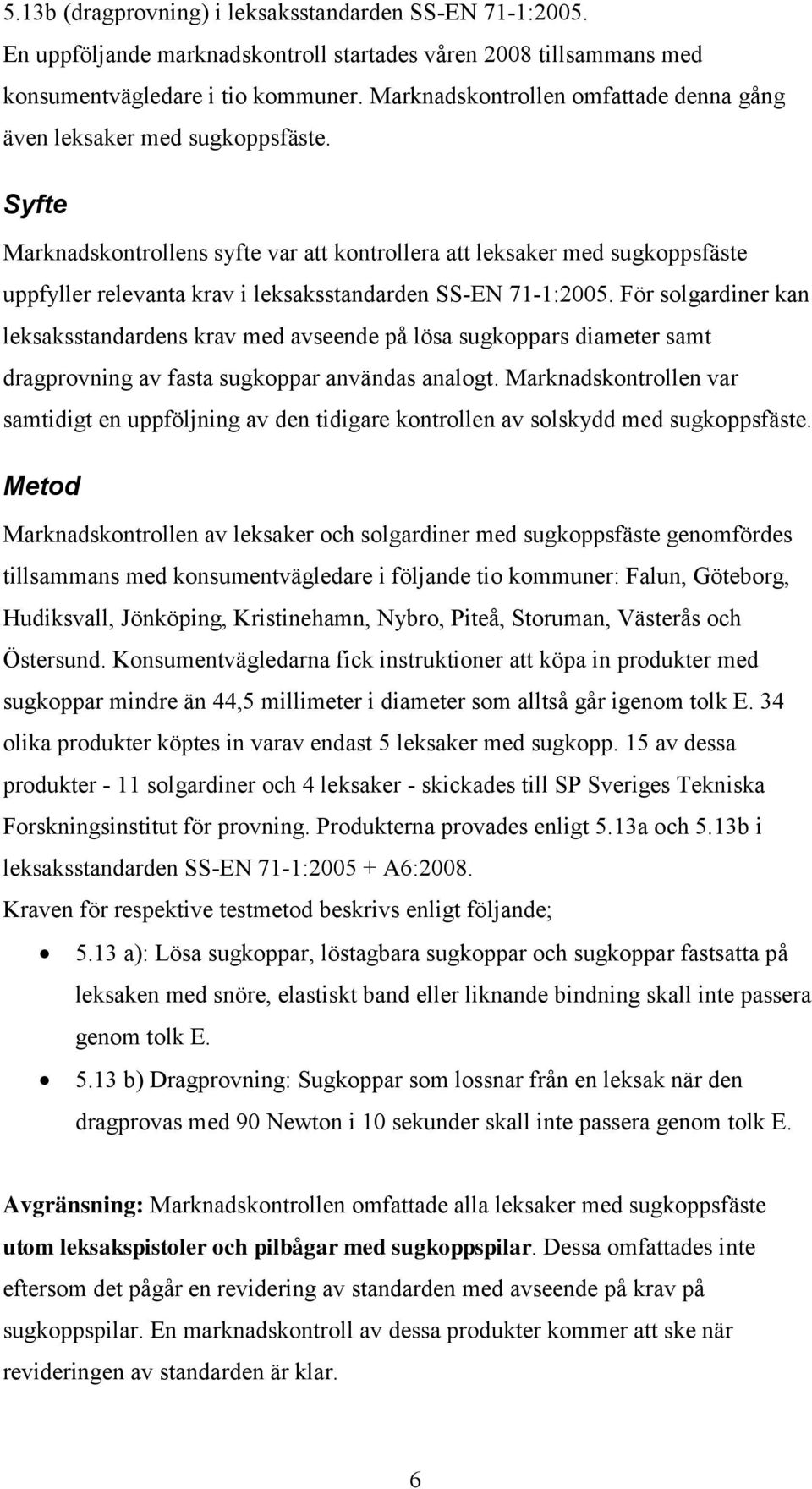 5.13b (dragprovning) i leksaksstandarden SS-EN 71-1:2005. En uppföljande marknadskontroll startades våren 2008 tillsammans med konsumentvägledare i tio kommuner. Marknadskontrollen omfattade denna gång även leksaker med sugkoppsfäste.

Syfte

Marknadskontrollens syfte var att kontrollera att leksaker med sugkoppsfäste uppfyller relevanta krav i leksaksstandarden SS-EN 71-1:2005. För solgardiner kan leksaksstandardens krav med avseende på lösa sugkoppars diameter samt dragprovning av fasta sugkoppar användas analogt. Marknadskontrollen var samtidigt en uppföljning av den tidigare kontrollen av solskydd med sugkoppsfäste.

Metod

Marknadskontrollen av leksaker och solgardiner med sugkoppsfäste genomfördes tillsammans med konsumentvägledare i följande tio kommuner: Falun, Göteborg, Hudiksvall, Jönköping, Kristinehamn, Nybro, Piteå, Storuman, Västerås och Östersund. Konsumentvägledarna fick instruktioner att köpa in produkter med sugkoppar mindre än 44,5 millimeter i diameter som alltså går igenom tolk E. 34 olika produkter köptes in varav endast 5 leksaker med sugkopp. 15 av dessa produkter - 11 solgardiner och 4 leksaker - skickades till SP Sveriges Tekniska Forskningsinstitut för provning. Produkterna provades enligt 5.13a och 5.13b i leksaksstandarden SS-EN 71-1:2005 + A6:2008.
Kraven för respektive testmetod beskrivs enligt följande;

• 5.13 a): Lösa sugkoppar, löstagbara sugkoppar och sugkoppar fastsatta på leksaken med snöre, elastiskt band eller liknande bindning skall inte passera genom tolk E.
• 5.13 b) Dragprovning: Sugkoppar som lossnar från en leksak när den dragprovas med 90 Newton i 10 sekunder skall inte passera genom tolk E.

Avgränsning: Marknadskontrollen omfattade alla leksaker med sugkoppsfäste utom leksakspistoler och pilbågar med sugkoppspilar. Dessa omfattades inte eftersom det pågår en revidering av standarden med avseende på krav på sugkoppspilar. En marknadskontroll av dessa produkter kommer att ske när revideringen av standarden är klar.

6